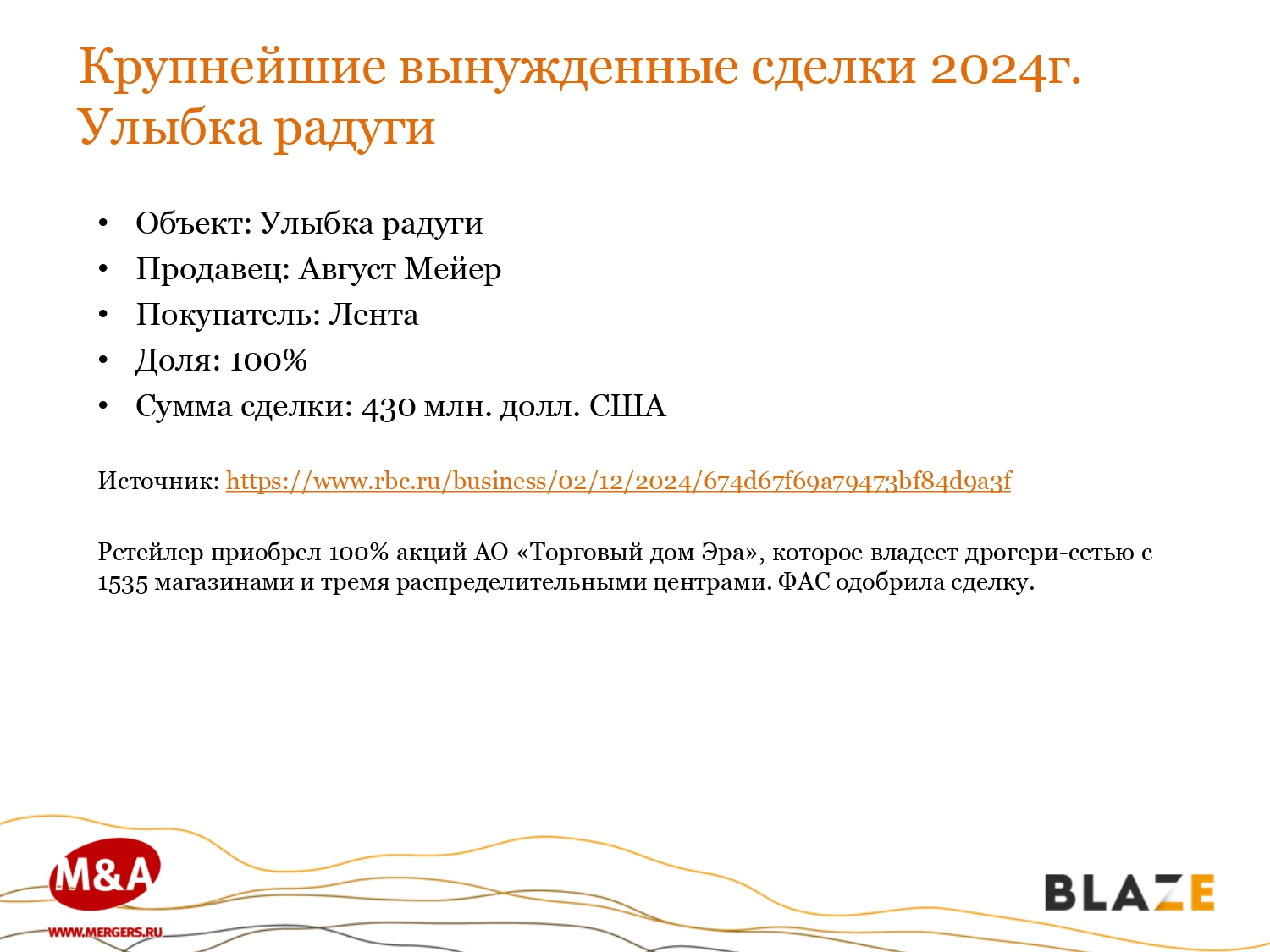 Крупнейшие вынужденные сделки 2024г. Улыбка радуги

• Объект: Улыбка радуги
• Продавец: Август Мейер
• Покупатель: Лента
• Доля: 100%
• Сумма сделки: 430 млн. долл. США

Источник: https://www.rbc.ru/business/02/12/2024/674d67f69a79473bf84d9a3f

Ретейлер приобрел 100% акций АО «Торговый дом Эра», которое владеет дрогери-сетью с 1535 магазинами и тремя распределительными центрами. ФАС одобрила сделку.

M&A
WWW.MERGERS.RU

BLAZE